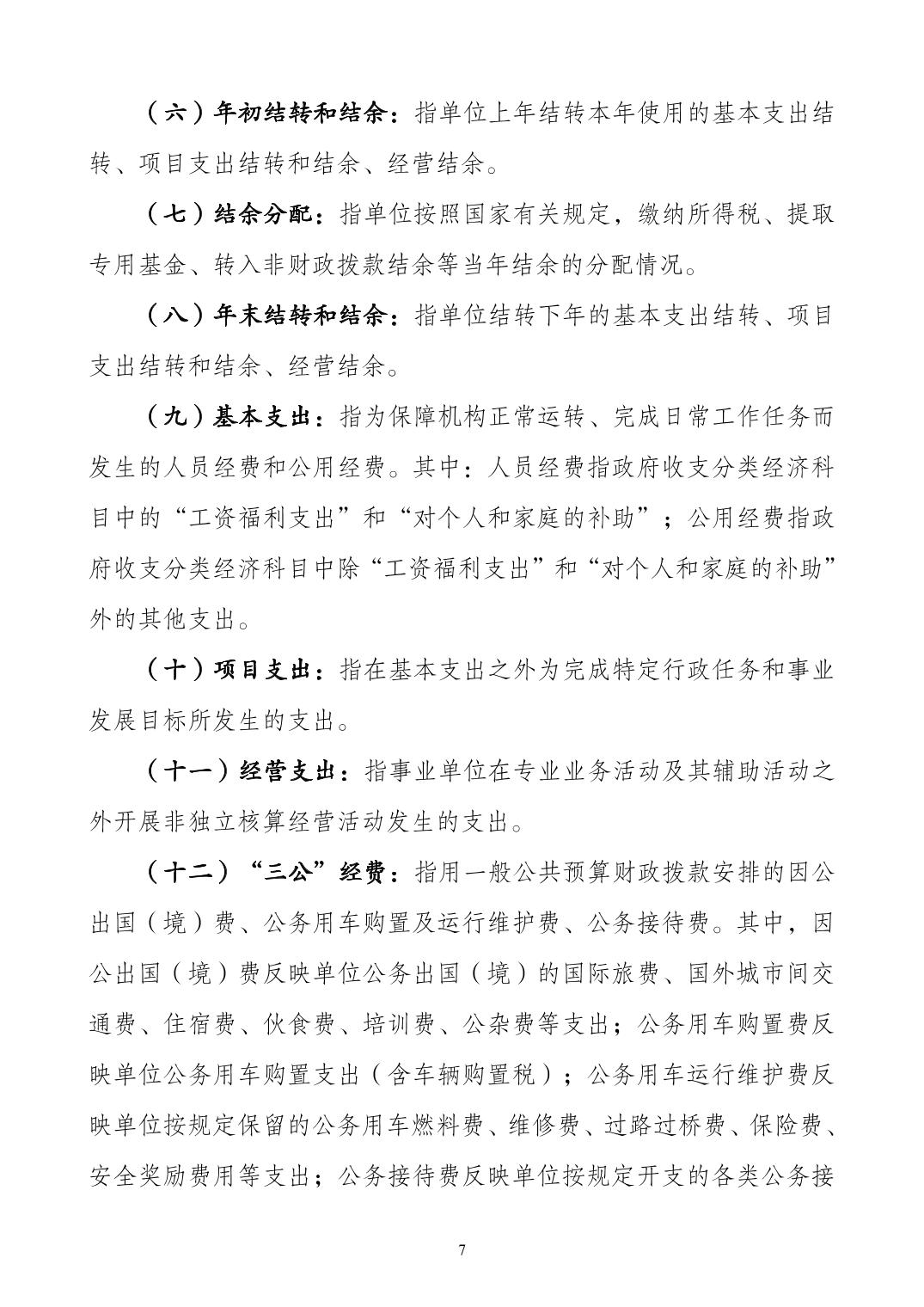 （六）年初结转和结余：指单位上年结转本年使用的基本支出结转、项目支出结转和结余、经营结余。

（七）结余分配：指单位按照国家有关规定，缴纳所得税、提取专用基金、转入非财政拨款结余等当年结余的分配情况。

（八）年末结转和结余：指单位结转下年的基本支出结转、项目支出结转和结余、经营结余。

（九）基本支出：指为保障机构正常运转、完成日常工作任务而发生的人员经费和公用经费。其中：人员经费指政府收支分类经济科目中的“工资福利支出”和“对个人和家庭的补助”；公用经费指政府收支分类经济科目中除“工资福利支出”和“对个人和家庭的补助”外的其他支出。

（十）项目支出：指在基本支出之外为完成特定行政任务和事业发展目标所发生的支出。

（十一）经营支出：指事业单位在专业业务活动及其辅助活动之外开展非独立核算经营活动发生的支出。

（十二）“三公”经费：指用一般公共预算财政拨款安排的因公出国（境）费、公务用车购置及运行维护费、公务接待费。其中，因公出国（境）费反映单位公务出国（境）的国际旅费、国外城市间交通费、住宿费、伙食费、培训费、公杂费等支出；公务用车购置费反映单位公务用车购置支出（含车辆购置税）；公务用车运行维护费反映单位按规定保留的公务用车燃料费、维修费、过路过桥费、保险费、安全奖励费用等支出；公务接待费反映单位按规定开支的各类公务接

7